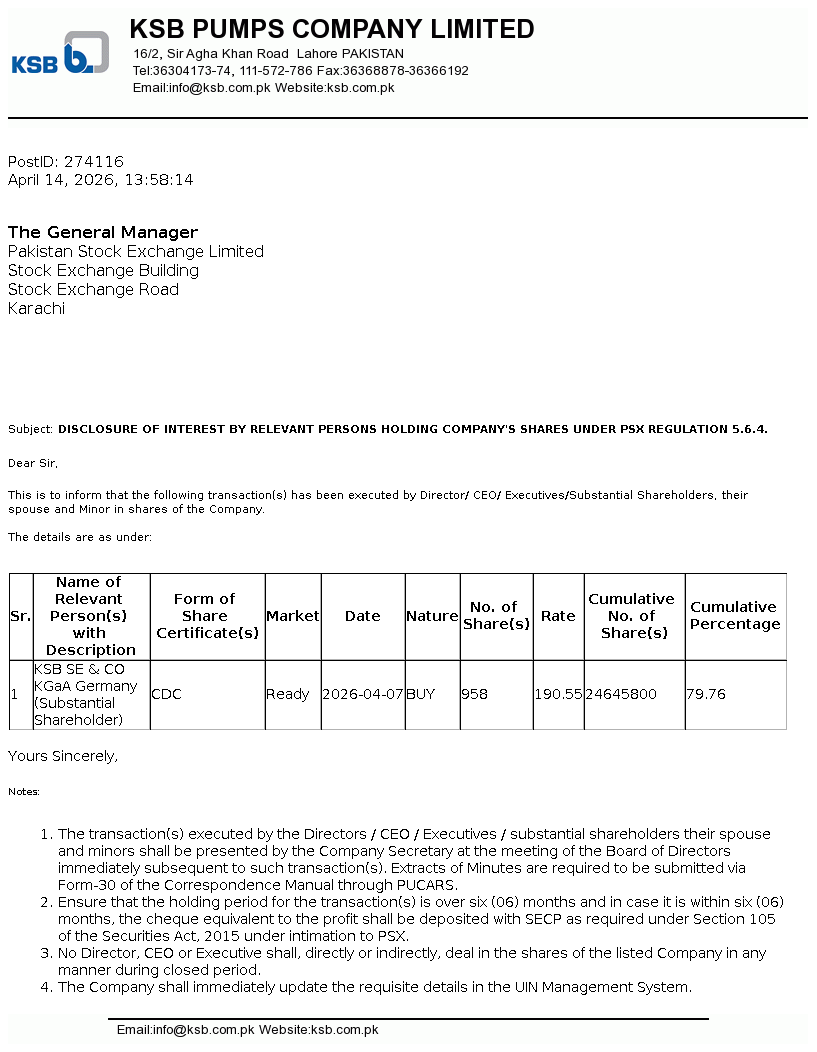 KSB

KSB PUMPS COMPANY LIMITED
16/2, Sir Agha Khan Road Lahore PAKISTAN
Tel:36304173-74, 111-572-786 Fax:36368878-36366192
Email:info@ksb.com.pk Website:ksb.com.pk

PostID: 274116
April 14, 2026, 13:58:14

The General Manager
Pakistan Stock Exchange Limited
Stock Exchange Building
Stock Exchange Road
Karachi

Subject: DISCLOSURE OF INTEREST BY RELEVANT PERSONS HOLDING COMPANY'S SHARES UNDER PSX REGULATION 5.6.4.

Dear Sir,

This is to inform that the following transaction(s) has been executed by Director/ CEO/ Executives/Substantial Shareholders, their spouse and Minor in shares of the Company.

The details are as under:

| Sr. | Name of Relevant Person(s) with Description | Form of Share Certificate(s) | Market | Date | Nature | No. of Share(s) | Rate | Cumulative No. of Share(s) | Cumulative Percentage |
|---|---|---|---|---|---|---|---|---|---|
| 1 | KSB SE & CO KGaA Germany (Substantial Shareholder) | CDC | Ready | 2026-04-07 | BUY | 958 | 190.55 | 24645800 | 79.76 |

Yours Sincerely,

Notes:

1. The transaction(s) executed by the Directors / CEO / Executives / substantial shareholders their spouse and minors shall be presented by the Company Secretary at the meeting of the Board of Directors immediately subsequent to such transaction(s). Extracts of Minutes are required to be submitted via Form-30 of the Correspondence Manual through PUCARS.
2. Ensure that the holding period for the transaction(s) is over six (06) months and in case it is within six (06) months, the cheque equivalent to the profit shall be deposited with SECP as required under Section 105 of the Securities Act, 2015 under intimation to PSX.
3. No Director, CEO or Executive shall, directly or indirectly, deal in the shares of the listed Company in any manner during closed period.
4. The Company shall immediately update the requisite details in the UIN Management System.

Email:info@ksb.com.pk Website:ksb.com.pk